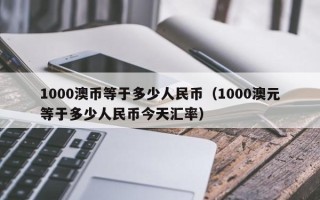 1000澳币等于多少人民币（1000澳元等于多少人民币今天汇率）